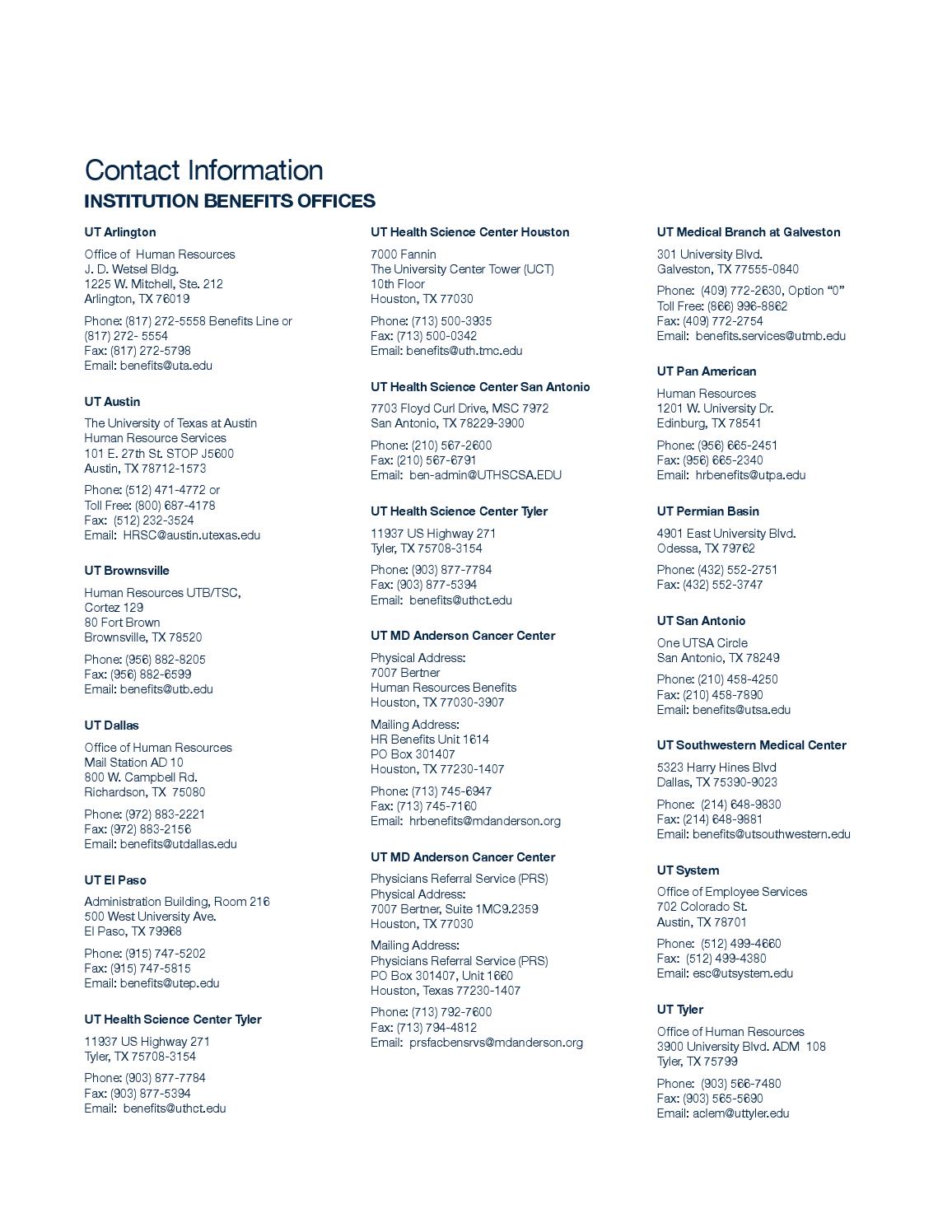 Contact Information
INSTITUTION BENEFITS OFFICES

UT Arlington

Office of Human Resources
J. D. Wetsel Bldg.
1225 W. Mitchell, Ste. 212
Arlington, TX 76019

Phone: (817) 272-5558 Benefits Line or (817) 272- 5554
Fax: (817) 272-5798
Email: benefits@uta.edu

UT Austin

The University of Texas at Austin
Human Resource Services
101 E. 27th St. STOP J5600
Austin, TX 78712-1573

Phone: (512) 471-4772 or
Toll Free: (800) 687-4178
Fax: (512) 232-3524
Email: HRSC@austin.utexas.edu

UT Brownsville

Human Resources UTB/TSC,
Cortez 129
80 Fort Brown
Brownsville, TX 78520

Phone: (956) 882-8205
Fax: (956) 882-6599
Email: benefits@utb.edu

UT Dallas

Office of Human Resources
Mail Station AD 10
800 W. Campbell Rd.
Richardson, TX 75080

Phone: (972) 883-2221
Fax: (972) 883-2156
Email: benefits@utdallas.edu

UT El Paso

Administration Building, Room 216
500 West University Ave.
El Paso, TX 79968

Phone: (915) 747-5202
Fax: (915) 747-5815
Email: benefits@utep.edu

UT Health Science Center Tyler

11937 US Highway 271
Tyler, TX 75708-3154

Phone: (903) 877-7784
Fax: (903) 877-5394
Email: benefits@uthct.edu

UT Health Science Center Houston

7000 Fannin
The University Center Tower (UCT)
10th Floor
Houston, TX 77030

Phone: (713) 500-3935
Fax: (713) 500-0342
Email: benefits@uth.tmc.edu

UT Health Science Center San Antonio

7703 Floyd Curl Drive, MSC 7972
San Antonio, TX 78229-3900

Phone: (210) 567-2600
Fax: (210) 567-6791
Email: ben-admin@UTHSCSA.EDU

UT Health Science Center Tyler

11937 US Highway 271
Tyler, TX 75708-3154

Phone: (903) 877-7784
Fax: (903) 877-5394
Email: benefits@uthct.edu

UT MD Anderson Cancer Center

Physical Address:
7007 Bertner
Human Resources Benefits
Houston, TX 77030-3907

Mailing Address:
HR Benefits Unit 1614
PO Box 301407
Houston, TX 77230-1407

Phone: (713) 745-6947
Fax: (713) 745-7160
Email: hrbenefits@mdanderson.org

UT MD Anderson Cancer Center

Physicians Referral Service (PRS)
Physical Address:
7007 Bertner, Suite 1MC9.2359
Houston, TX 77030

Mailing Address:
Physicians Referral Service (PRS)
PO Box 301407, Unit 1660
Houston, Texas 77230-1407

Phone: (713) 792-7600
Fax: (713) 794-4812
Email: prsfacbensrvs@mdanderson.org

UT Medical Branch at Galveston

301 University Blvd.
Galveston, TX 77555-0840

Phone: (409) 772-2630, Option “0”
Toll Free: (866) 996-8862
Fax: (409) 772-2754
Email: benefits.services@utmb.edu

UT Pan American

Human Resources
1201 W. University Dr.
Edinburg, TX 78541

Phone: (956) 665-2451
Fax: (956) 665-2340
Email: hrbenefits@utpa.edu

UT Permian Basin

4901 East University Blvd.
Odessa, TX 79762

Phone: (432) 552-2751
Fax: (432) 552-3747

UT San Antonio

One UTSA Circle
San Antonio, TX 78249

Phone: (210) 458-4250
Fax: (210) 458-7890
Email: benefits@utsa.edu

UT Southwestern Medical Center

5323 Harry Hines Blvd
Dallas, TX 75390-9023

Phone: (214) 648-9830
Fax: (214) 648-9881
Email: benefits@utsouthwestern.edu

UT System

Office of Employee Services
702 Colorado St.
Austin, TX 78701

Phone: (512) 499-4660
Fax: (512) 499-4380
Email: esc@utsystem.edu

UT Tyler

Office of Human Resources
3900 University Blvd. ADM 108
Tyler, TX 75799

Phone: (903) 566-7480
Fax: (903) 565-5690
Email: aclem@uttyler.edu